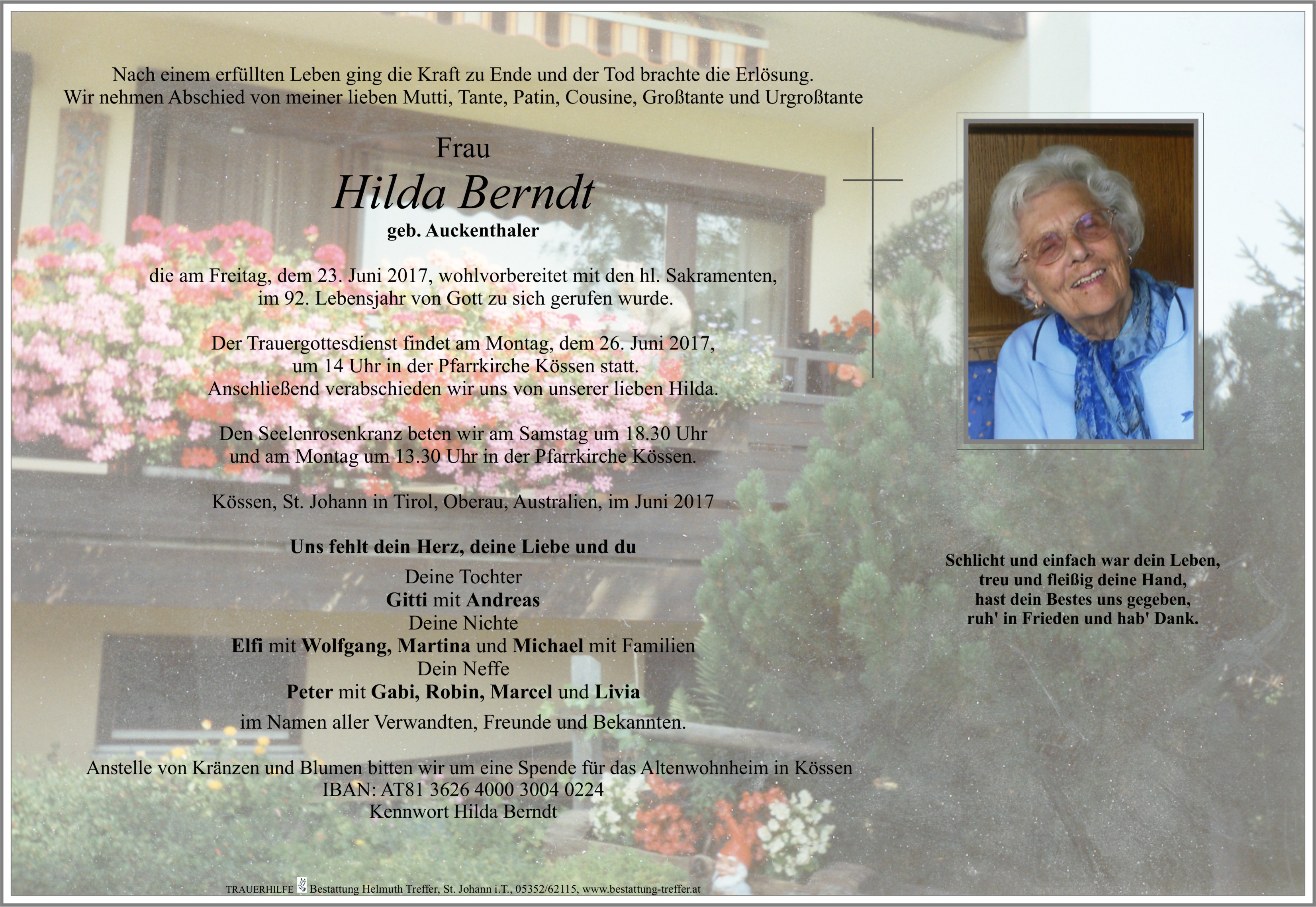 Nach einem erfüllten Leben ging die Kraft zu Ende und der Tod brachte die Erlösung.
Wir nehmen Abschied von meiner lieben Mutti, Tante, Patin, Cousine, Großtante und Urgroßtante

Frau
Hilda Berndt
geb. Auckenthaler

die am Freitag, dem 23. Juni 2017, wohlvorbereitet mit den hl. Sakramenten, im 92. Lebensjahr von Gott zu sich gerufen wurde.

Der Trauergottesdienst findet am Montag, dem 26. Juni 2017, um 14 Uhr in der Pfarrkirche Kössen statt. Anschließend verabschieden wir uns von unserer lieben Hilda.

Den Seelenrosenkranz beten wir am Samstag um 18.30 Uhr und am Montag um 13.30 Uhr in der Pfarrkirche Kössen.

Kössen, St. Johann in Tirol, Oberau, Australien, im Juni 2017

Uns fehlt dein Herz, deine Liebe und du

Deine Tochter
Gitti mit Andreas
Deine Nichte
Elfi mit Wolfgang, Martina und Michael mit Familien
Dein Neffe
Peter mit Gabi, Robin, Marcel und Livia
im Namen aller Verwandten, Freunde und Bekannten.

Anstelle von Kränzen und Blumen bitten wir um eine Spende für das Altenwohnheim in Kössen
IBAN: AT81 3626 4000 3004 0224
Kennwort Hilda Berndt

Schlicht und einfach war dein Leben,
treu und fleißig deine Hand,
hast dein Bestes uns gegeben,
ruh' in Frieden und hab' Dank.

TRAUERHILFE Bestattung Helmuth Treffer, St. Johann i.T., 05352/62115, www.bestattung-treffer.at